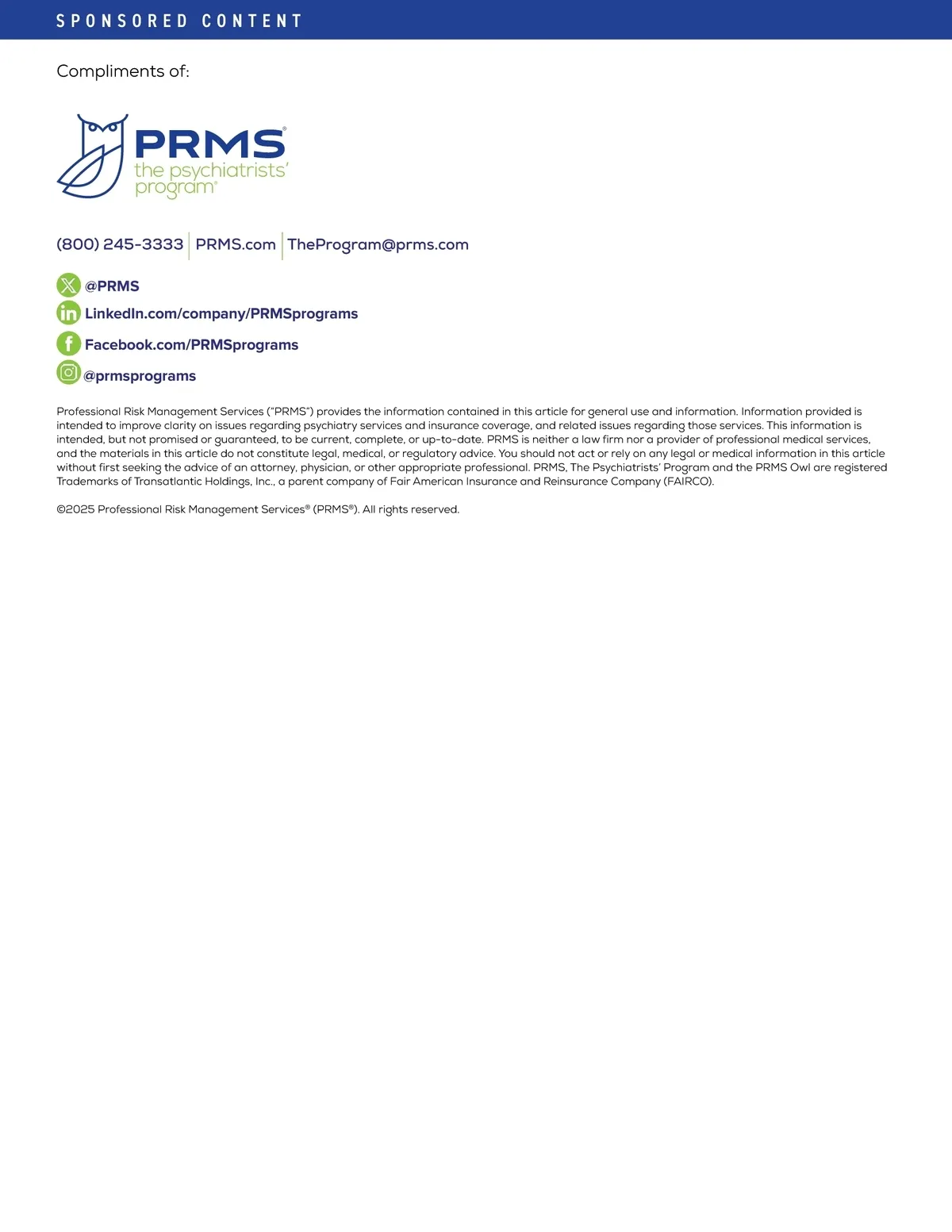 SPONSORED CONTENT

Compliments of:

PRMS®
the psychiatrists' program®

(800) 245-3333 | PRMS.com | TheProgram@prms.com

@PRMS
LinkedIn.com/company/PRMSprograms
Facebook.com/PRMSprograms
@prmsprograms

Professional Risk Management Services ("PRMS") provides the information contained in this article for general use and information. Information provided is intended to improve clarity on issues regarding psychiatry services and insurance coverage, and related issues regarding those services. This information is intended, but not promised or guaranteed, to be current, complete, or up-to-date. PRMS is neither a law firm nor a provider of professional medical services, and the materials in this article do not constitute legal, medical, or regulatory advice. You should not act or rely on any legal or medical information in this article without first seeking the advice of an attorney, physician, or other appropriate professional. PRMS, The Psychiatrists' Program and the PRMS Owl are registered Trademarks of Transatlantic Holdings, Inc., a parent company of Fair American Insurance and Reinsurance Company (FAIRCO).

©2025 Professional Risk Management Services® (PRMS®). All rights reserved.